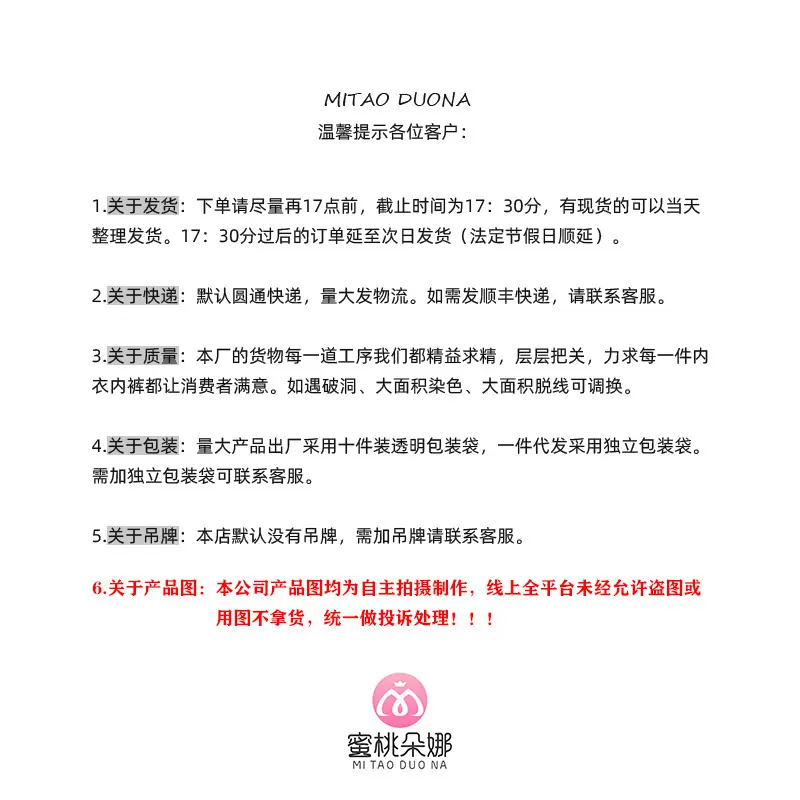 MITAO DUONA
温馨提示各位客户：

1.关于发货：下单请尽量再17点前，截止时间为17：30分，有现货的可以当天整理发货。17：30分过后的订单延至次日发货（法定节假日顺延）。

2.关于快递：默认圆通快递，量大发物流。如需发顺丰快递，请联系客服。

3.关于质量：本厂的货物每一道工序我们都精益求精，层层把关，力求每一件内衣内裤都让消费者满意。如遇破洞、大面积染色、大面积脱线可调换。

4.关于包装：量大产品出厂采用十件装透明包装袋，一件代发采用独立包装袋。需加独立包装袋可联系客服。

5.关于吊牌：本店默认没有吊牌，需加吊牌请联系客服。

6.关于产品图：本公司产品图均为自主拍摄制作，线上全平台未经允许盗图或用图不拿货，统一做投诉处理！！！

蜜桃朵娜
MI TAO DUO NA